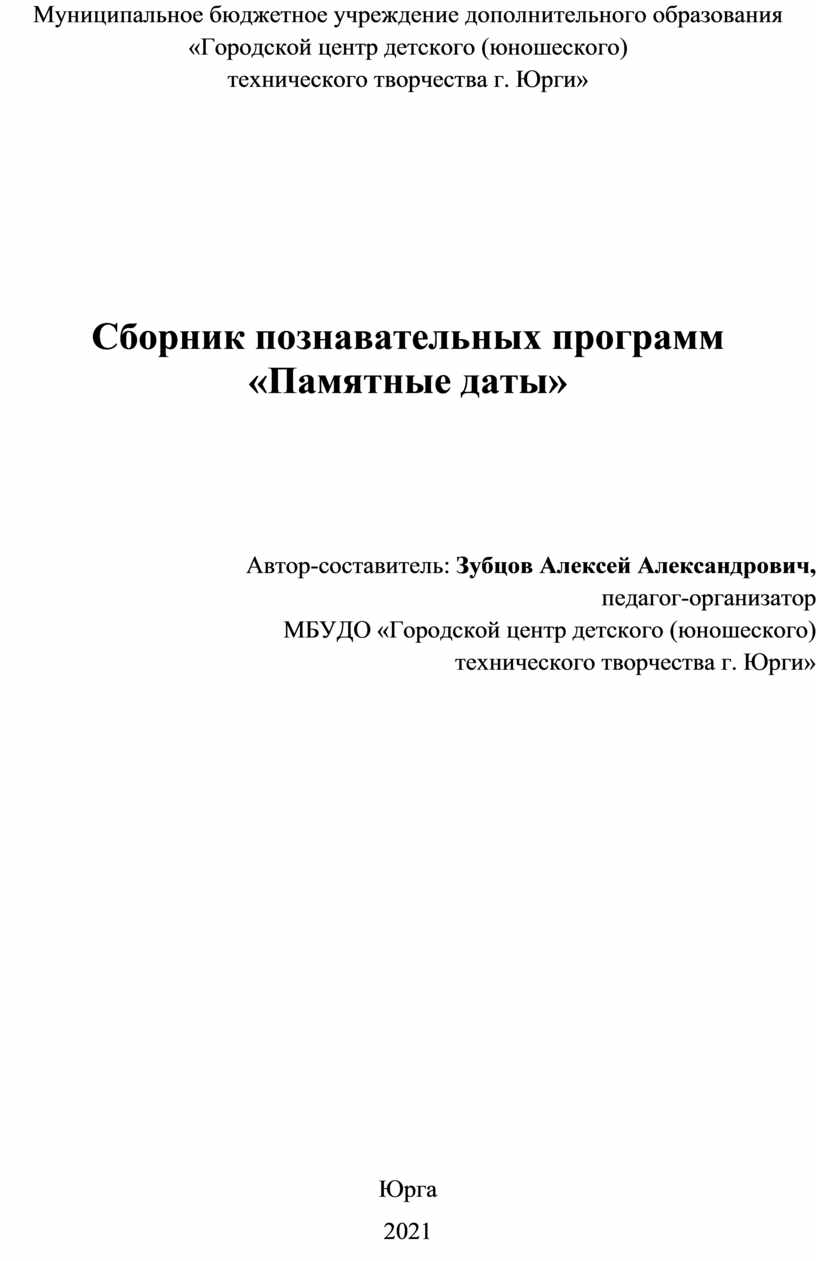 Муниципальное бюджетное учреждение дополнительного образования «Городской центр детского (юношеского) технического творчества г. Юрги»

Сборник познавательных программ «Памятные даты»

Автор-составитель: Зубцов Алексей Александрович, педагог-организатор МБУДО «Городской центр детского (юношеского) технического творчества г. Юрги»

Юрга

2021